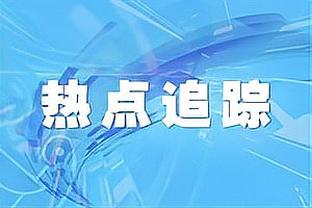 热点追踪